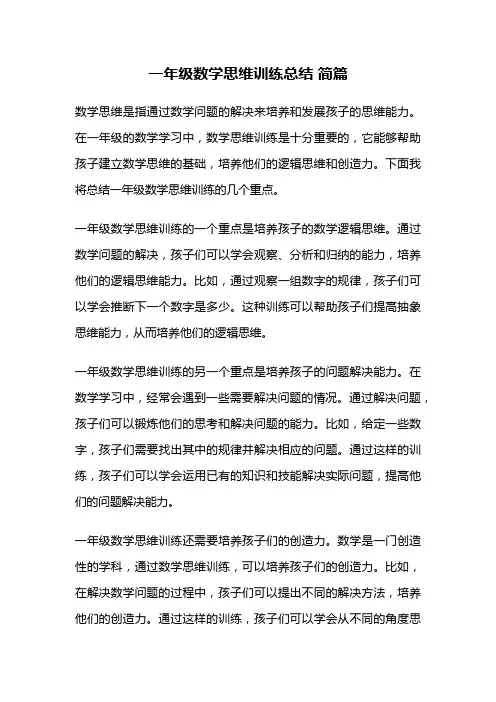 一年级数学思维训练总结 简篇

数学思维是指通过数学问题的解决来培养和发展孩子的思维能力。在一年级的数学学习中，数学思维训练是十分重要的，它能够帮助孩子建立数学思维的基础，培养他们的逻辑思维和创造力。下面我将总结一年级数学思维训练的几个重点。

一年级数学思维训练的一个重点是培养孩子的数学逻辑思维。通过数学问题的解决，孩子们可以学会观察、分析和归纳的能力，培养他们的逻辑思维能力。比如，通过观察一组数字的规律，孩子们可以学会推断下一个数字是多少。这种训练可以帮助孩子们提高抽象思维能力，从而培养他们的逻辑思维。

一年级数学思维训练的另一个重点是培养孩子的问题解决能力。在数学学习中，经常会遇到一些需要解决问题的情况。通过解决问题，孩子们可以锻炼他们的思考和解决问题的能力。比如，给定一些数字，孩子们需要找出其中的规律并解决相应的问题。通过这样的训练，孩子们可以学会运用已有的知识和技能解决实际问题，提高他们的问题解决能力。

一年级数学思维训练还需要培养孩子们的创造力。数学是一门创造性的学科，通过数学思维训练，可以培养孩子们的创造力。比如，在解决数学问题的过程中，孩子们可以提出不同的解决方法，培养他们的创造力。通过这样的训练，孩子们可以学会从不同的角度思